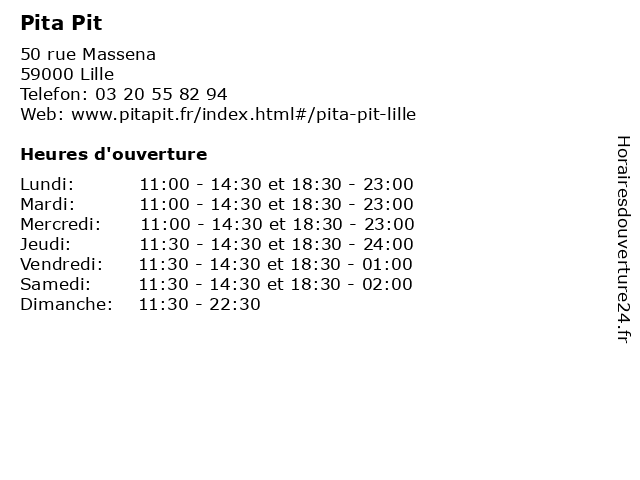 Pita Pit

50 rue Massena
59000 Lille
Telefon: 03 20 55 82 94
Web: www.pitapit.fr/index.html#/pita-pit-lille

Heures d'ouverture

Lundi: 11:00 - 14:30 et 18:30 - 23:00
Mardi: 11:00 - 14:30 et 18:30 - 23:00
Mercredi: 11:00 - 14:30 et 18:30 - 23:00
Jeudi: 11:30 - 14:30 et 18:30 - 24:00
Vendredi: 11:30 - 14:30 et 18:30 - 01:00
Samedi: 11:30 - 14:30 et 18:30 - 02:00
Dimanche: 11:30 - 22:30

Horairesdouverture24.fr